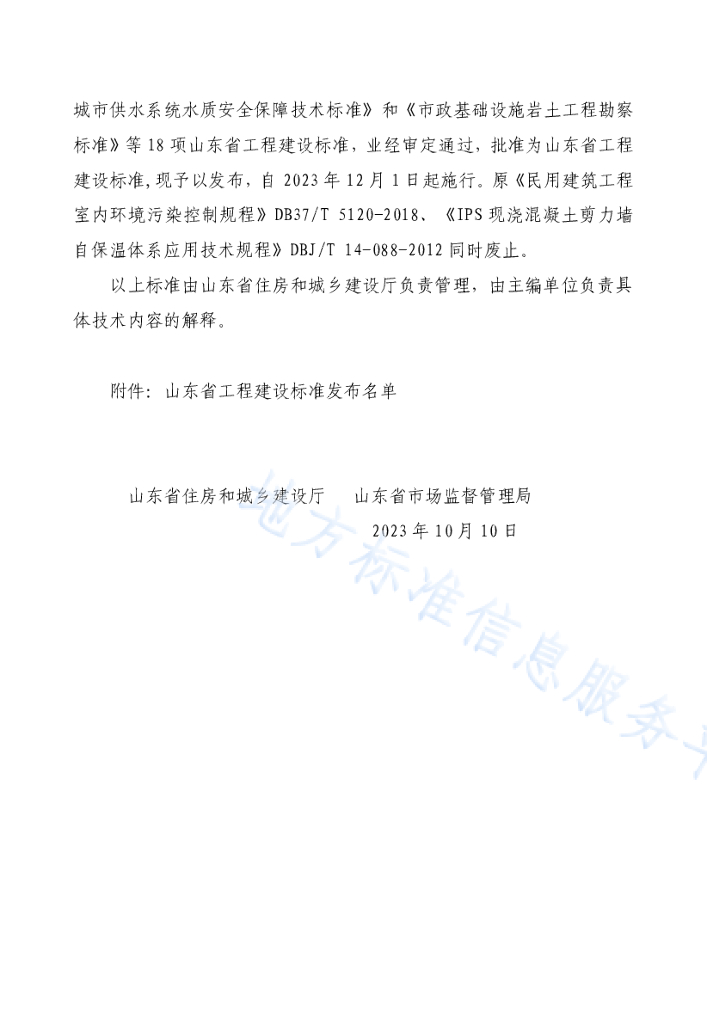 城市供水系统水质安全保障技术标准》和《市政基础设施岩土工程勘察标准》等18项山东省工程建设标准，业经审定通过，批准为山东省工程建设标准，现予以发布，自2023年12月1日起施行。原《民用建筑工程室内环境污染控制规程》DB37/T 5120-2018、《IPS现浇混凝土剪力墙自保温体系应用技术规程》DBJ/T 14-088-2012同时废止。

以上标准由山东省住房和城乡建设厅负责管理，由主编单位负责具体技术内容的解释。

附件：山东省工程建设标准发布名单

山东省住房和城乡建设厅　　山东省市场监督管理局

2023年10月10日

地方标准信息服务平